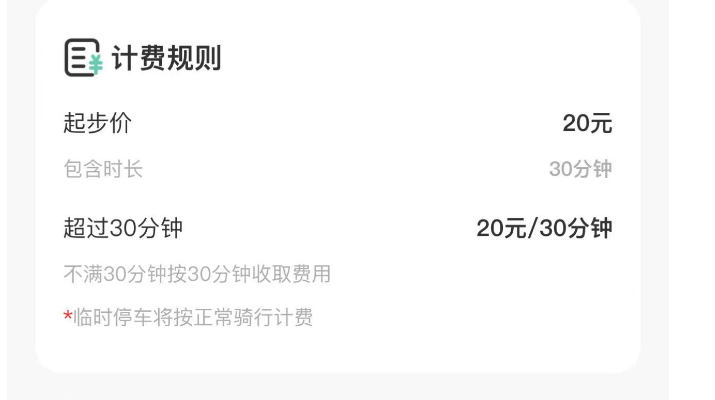 计费规则

起步价 20元

包含时长 30分钟

超过30分钟 20元/30分钟

不满30分钟按30分钟收取费用

*临时停车将按正常骑行计费